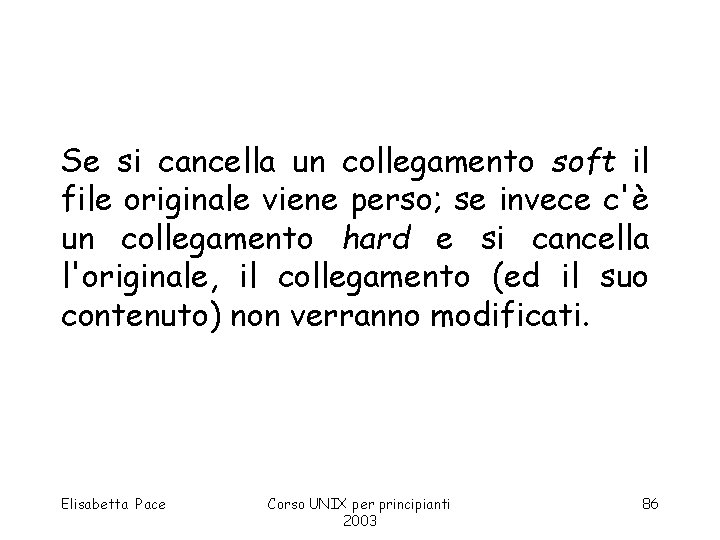 Se si cancella un collegamento soft il file originale viene perso; se invece c'è un collegamento hard e si cancella l'originale, il collegamento (ed il suo contenuto) non verranno modificati.

Elisabetta Pace

Corso UNIX per principianti 2003

86